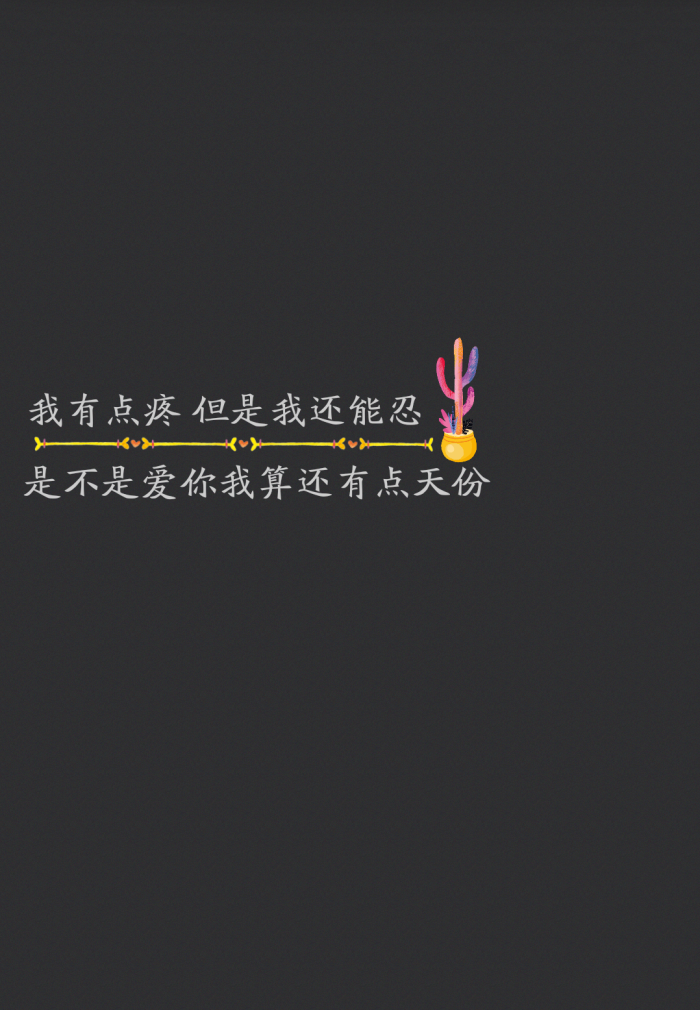 我有点疼 但是我还能忍

是不是爱你我算还有点天份